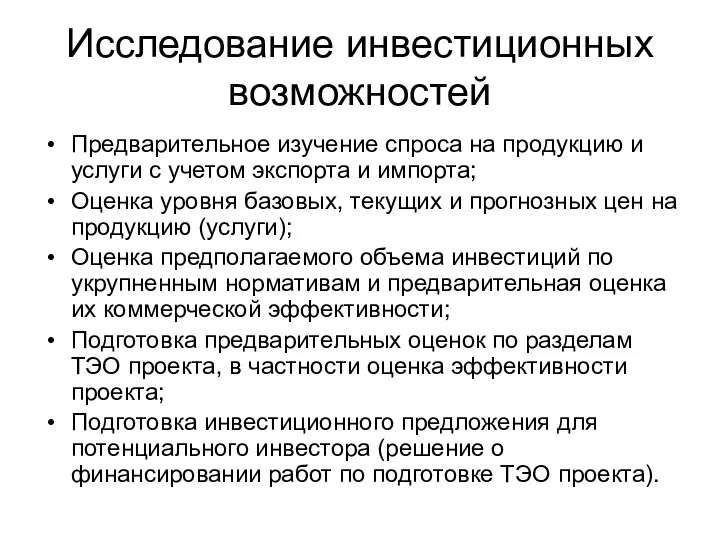 Исследование инвестиционных возможностей

• Предварительное изучение спроса на продукцию и услуги с учетом экспорта и импорта;
• Оценка уровня базовых, текущих и прогнозных цен на продукцию (услуги);
• Оценка предполагаемого объема инвестиций по укрупненным нормативам и предварительная оценка их коммерческой эффективности;
• Подготовка предварительных оценок по разделам ТЭО проекта, в частности оценка эффективности проекта;
• Подготовка инвестиционного предложения для потенциального инвестора (решение о финансировании работ по подготовке ТЭО проекта).